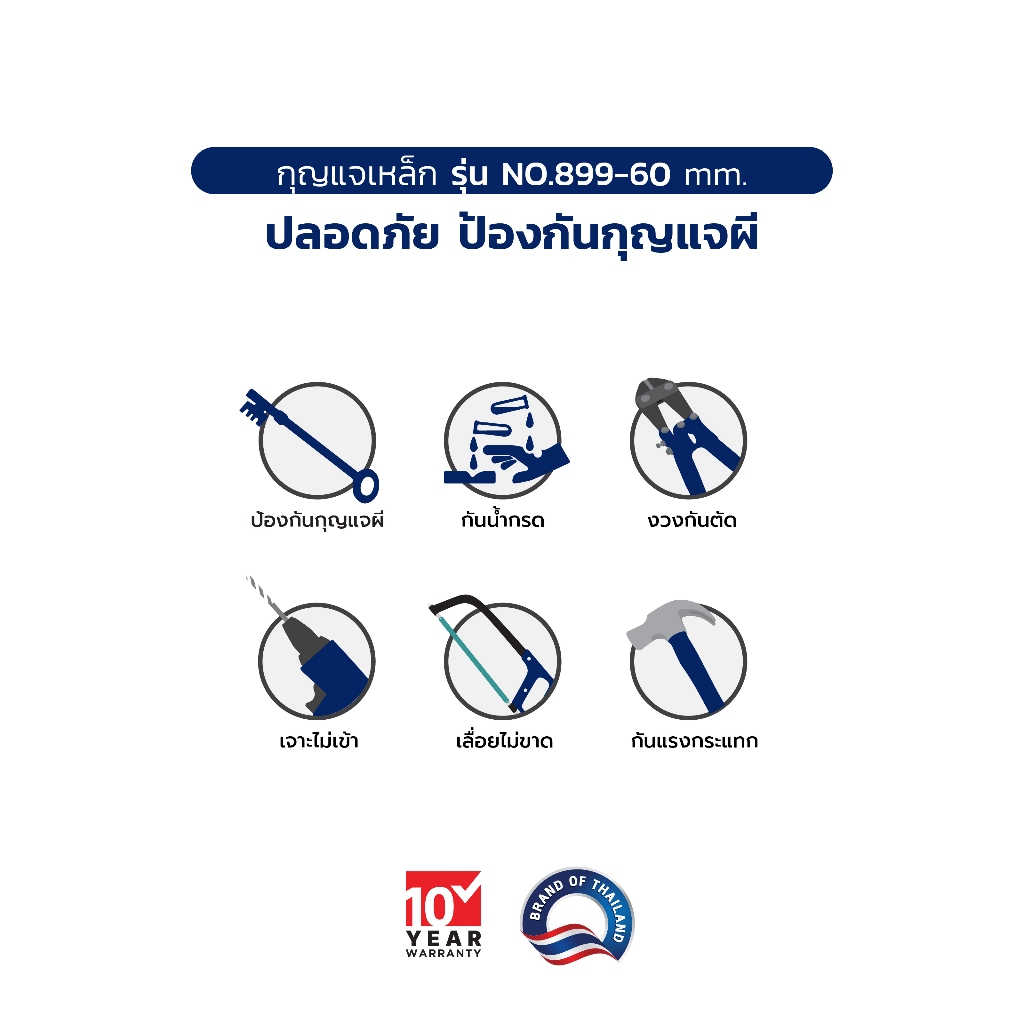 กุญแจเหล็ก รุ่น NO.899-60 mm.

ปลอดภัย ป้องกันกุญแจผี

ป้องกันกุญแจผี

กันน้ำกรด

งวงกันตัด

เจาะไม่เข้า

เลื่อยไม่ขาด

กันแรงกระแทก

10 YEAR WARRANTY

BRAND OF THAILAND